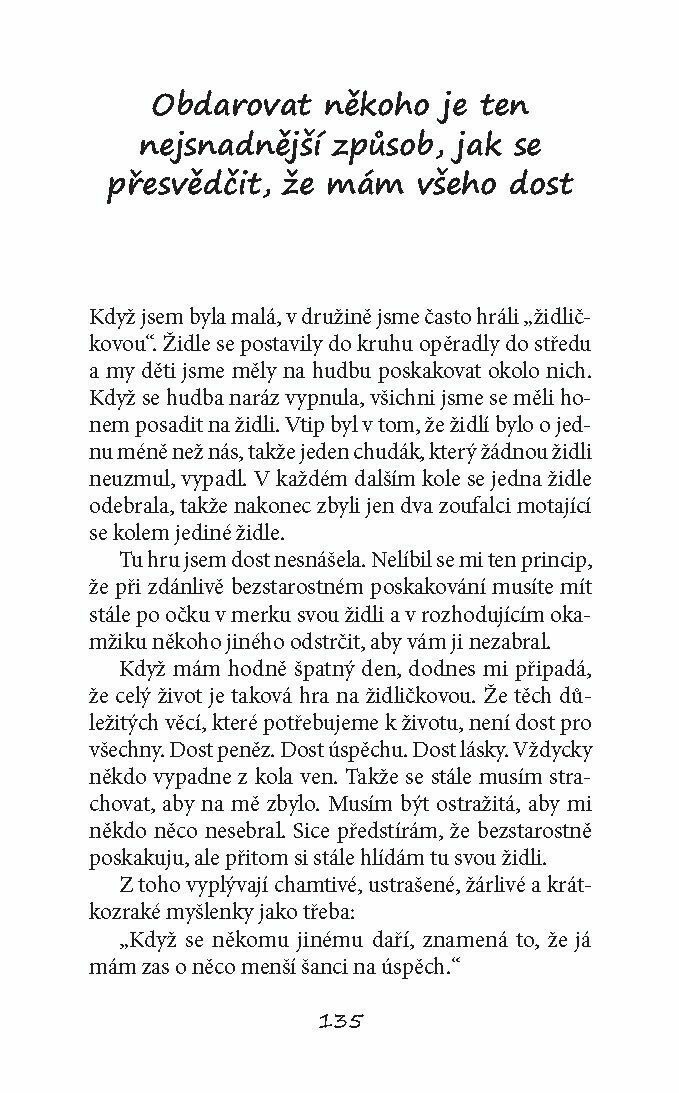 Obdarovat někoho je ten nejsnadnější způsob, jak se přesvědčit, že mám všeho dost

Když jsem byla malá, v družině jsme často hráli „židličkovou“. Židle se postavily do kruhu opěradly do středu a my děti jsme měly na hudbu poskakovat okolo nich. Když se hudba naráz vypnula, všichni jsme se měli honem posadit na židli. Vtip byl v tom, že židlí bylo o jednu méně než nás, takže jeden chudák, který žádnou židli neuzmul, vypadl. V každém dalším kole se jedna židle odebrala, takže nakonec zbyli jen dva zoufalci motající se kolem jediné židle.

Tu hru jsem dost nesnášela. Nelíbil se mi ten princip, že při zdánlivě bezstarostném poskakování musíte mít stále po očku v merku svou židli a v rozhodujícím okamžiku někoho jiného odstrčit, aby vám ji nezabral.

Když mám hodně špatný den, dodnes mi připadá, že celý život je taková hra na židličkovou. Že těch důležitých věcí, které potřebujeme k životu, není dost pro všechny. Dost peněz. Dost úspěchu. Dost lásky. Vždycky někdo vypadne z kola ven. Takže se stále musím strachovat, aby na mě zbylo. Musím být ostražitá, aby mi někdo něco nesebral. Sice předstírám, že bezstarostně poskakuju, ale přitom si stále hlídám tu svou židli.

Z toho vyplývají chamtivé, ustrašené, žárlivé a krátkozraké myšlenky jako třeba:

„Když se někomu jinému daří, znamená to, že já mám zas o něco menší šanci na úspěch.“

135